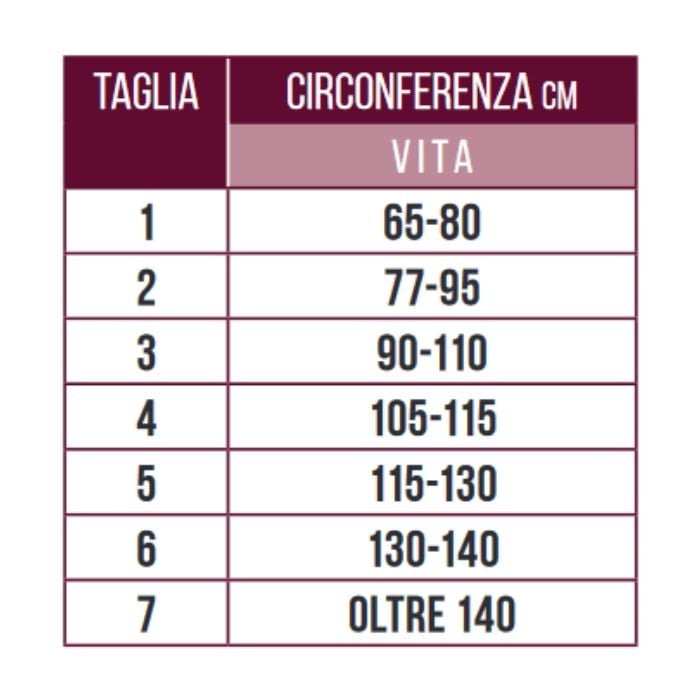 | TAGLIA | CIRCONFERENZA CM |
|---|---|
| | VITA |
| 1 | 65-80 |
| 2 | 77-95 |
| 3 | 90-110 |
| 4 | 105-115 |
| 5 | 115-130 |
| 6 | 130-140 |
| 7 | OLTRE 140 |